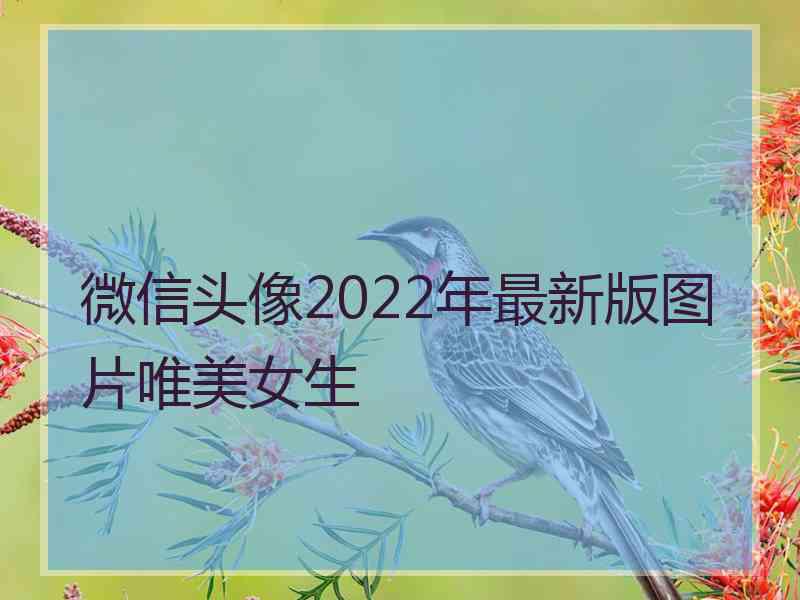 微信头像2022年最新版图片唯美女生